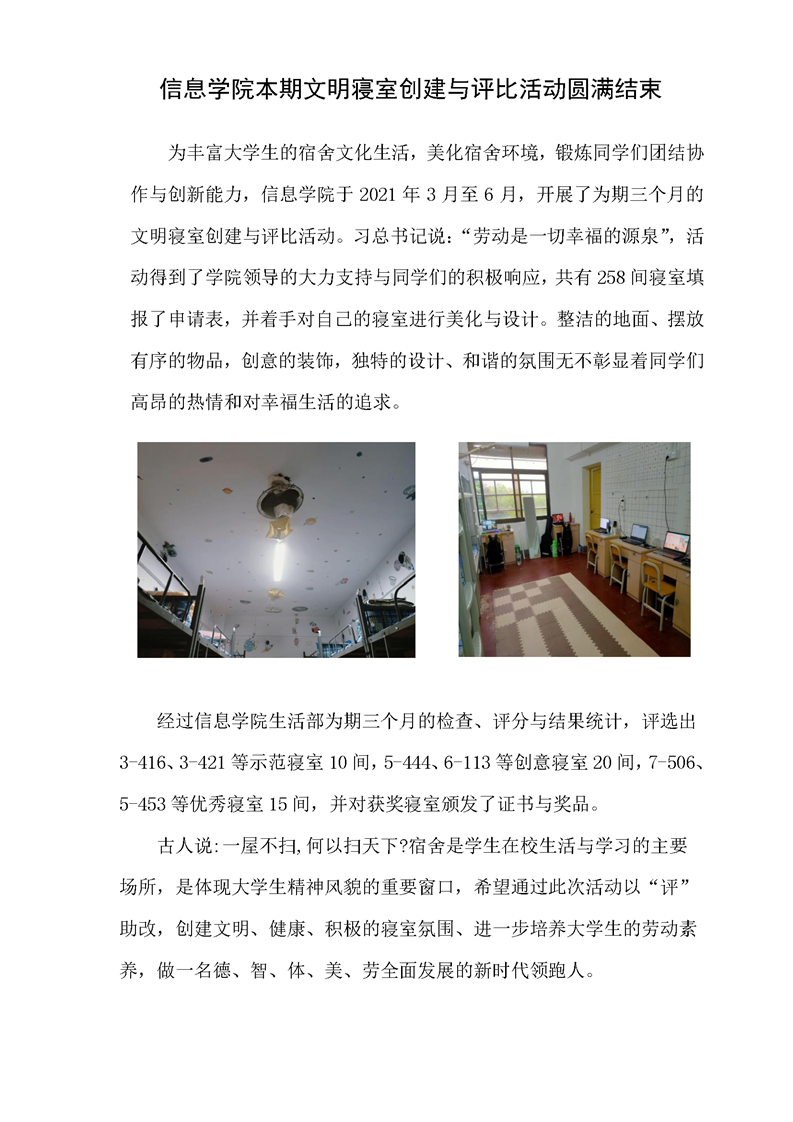 信息学院本期文明寝室创建与评比活动圆满结束

为丰富大学生的宿舍文化生活，美化宿舍环境，锻炼同学们团结协作与创新能力，信息学院于 2021 年 3 月至 6 月，开展了为期三个月的文明寝室创建与评比活动。习总书记说：“劳动是一切幸福的源泉”，活动得到了学院领导的大力支持与同学们的积极响应，共有 258 间寝室填报了申请表，并着手对自己的寝室进行美化与设计。整洁的地面、摆放有序的物品，创意的装饰，独特的设计、和谐的氛围无不彰显着同学们高昂的热情和对幸福生活的追求。

经过信息学院生活部为期三个月的检查、评分与结果统计，评选出 3-416、3-421 等示范寝室 10 间，5-444、6-113 等创意寝室 20 间，7-506、5-453 等优秀寝室 15 间，并对获奖寝室颁发了证书与奖品。

古人说:一屋不扫,何以扫天下?宿舍是学生在校生活与学习的主要场所，是体现大学生精神风貌的重要窗口，希望通过此次活动以“评”助改，创建文明、健康、积极的寝室氛围、进一步培养大学生的劳动素养，做一名德、智、体、美、劳全面发展的新时代领跑人。